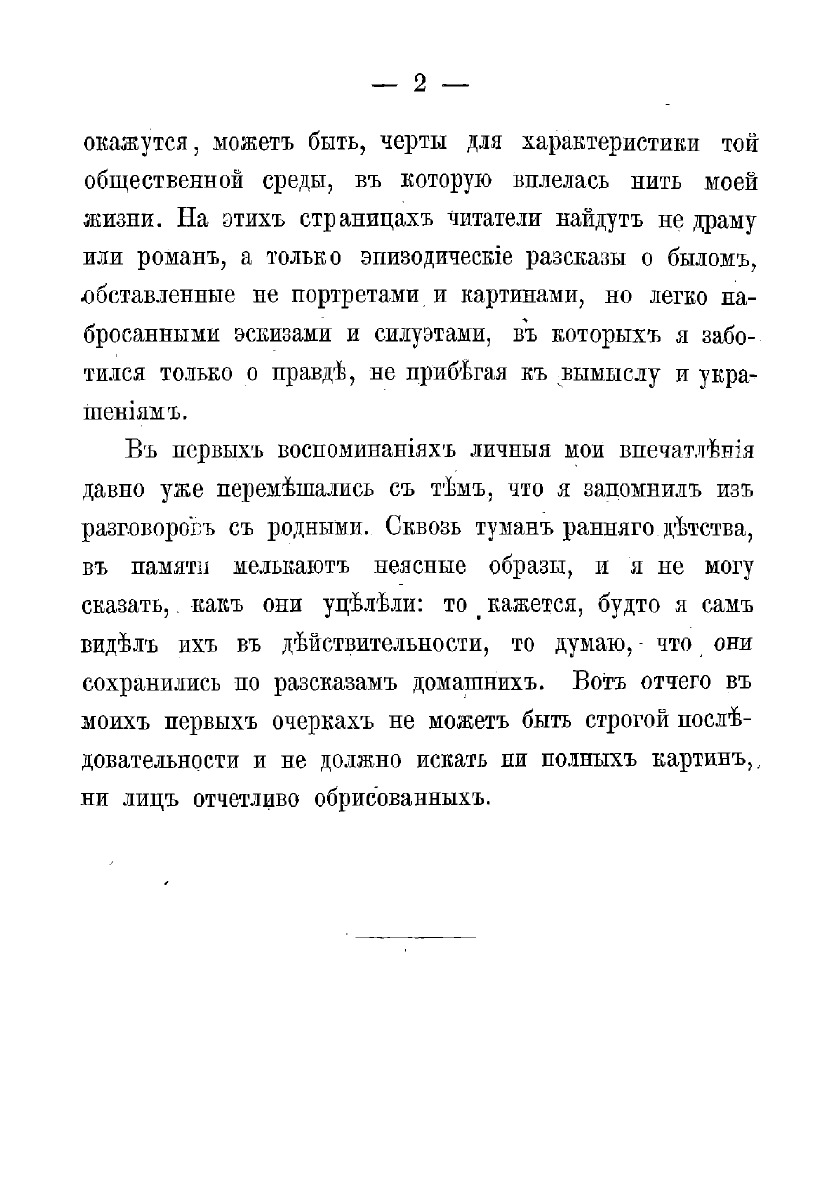 — 2 —

окажутся, можетъ быть, черты для характеристики той общественной среды, въ которую вплелась нить моей жизни. На этихъ страницахъ читатели найдутъ не драму или романъ, а только эпизодическіе разсказы о быломъ, обставленные не портретами и картинами, но легко набросанными эскизами и силуэтами, въ которыхъ я заботился только о правдѣ, не прибѣгая къ вымыслу и украшеніямъ.

Въ первыхъ воспоминаніяхъ личныя мои впечатлѣнія давно уже перемѣшались съ тѣмъ, что я запомнилъ изъ разговоровъ съ родными. Сквозь туманъ ранняго дѣтства, въ памяти мелькаютъ неясные образы, и я не могу сказать, какъ они уцѣлѣли: то кажется, будто я самъ видѣлъ ихъ въ дѣйствительности, то думаю, что они сохранились по разсказамъ домашнихъ. Вотъ отчего въ моихъ первыхъ очеркахъ не можетъ быть строгой послѣдовательности и не должно искать ни полныхъ картинъ, ни лицъ отчетливо обрисованныхъ.